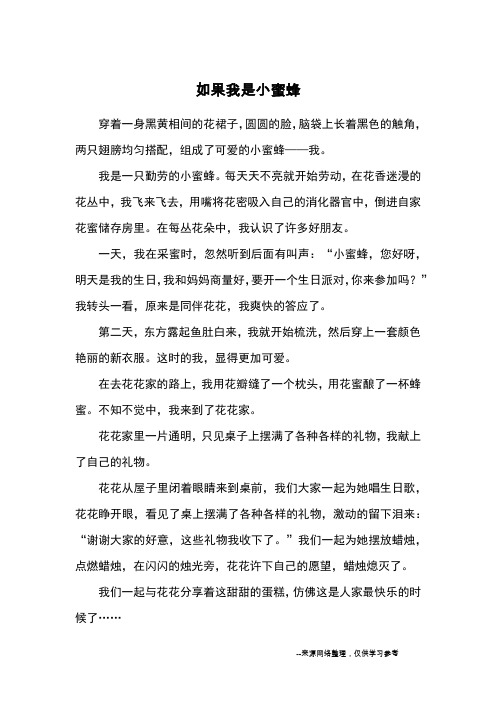 如果我是小蜜蜂

穿着一身黑黄相间的花裙子，圆圆的脸，脑袋上长着黑色的触角，两只翅膀均匀搭配，组成了可爱的小蜜蜂——我。

我是一只勤劳的小蜜蜂。每天天不亮就开始劳动，在花香迷漫的花丛中，我飞来飞去，用嘴将花密吸入自己的消化器官中，倒进自家花蜜储存房里。在每丛花朵中，我认识了许多好朋友。

一天，我在采蜜时，忽然听到后面有叫声：“小蜜蜂，您好呀，明天是我的生日，我和妈妈商量好，要开一个生日派对，你来参加吗？”我转头一看，原来是同伴花花，我爽快的答应了。

第二天，东方露起鱼肚白来，我就开始梳洗，然后穿上一套颜色艳丽的新衣服。这时的我，显得更加可爱。

在去花花家的路上，我用花瓣缝了一个枕头，用花蜜酿了一杯蜂蜜。不知不觉中，我来到了花花家。

花花家里一片通明，只见桌子上摆满了各种各样的礼物，我献上了自己的礼物。

花花从屋子里闭着眼睛来到桌前，我们大家一起为她唱生日歌，花花睁开眼，看见了桌上摆满了各种各样的礼物，激动的留下泪来：“谢谢大家的好意，这些礼物我收下了。”我们一起为她摆放蜡烛，点燃蜡烛，在闪闪的烛光旁，花花许下自己的愿望，蜡烛熄灭了。

我们一起与花花分享着这甜甜的蛋糕，仿佛这是人家最快乐的时候了……

--来源网络整理，仅供学习参考